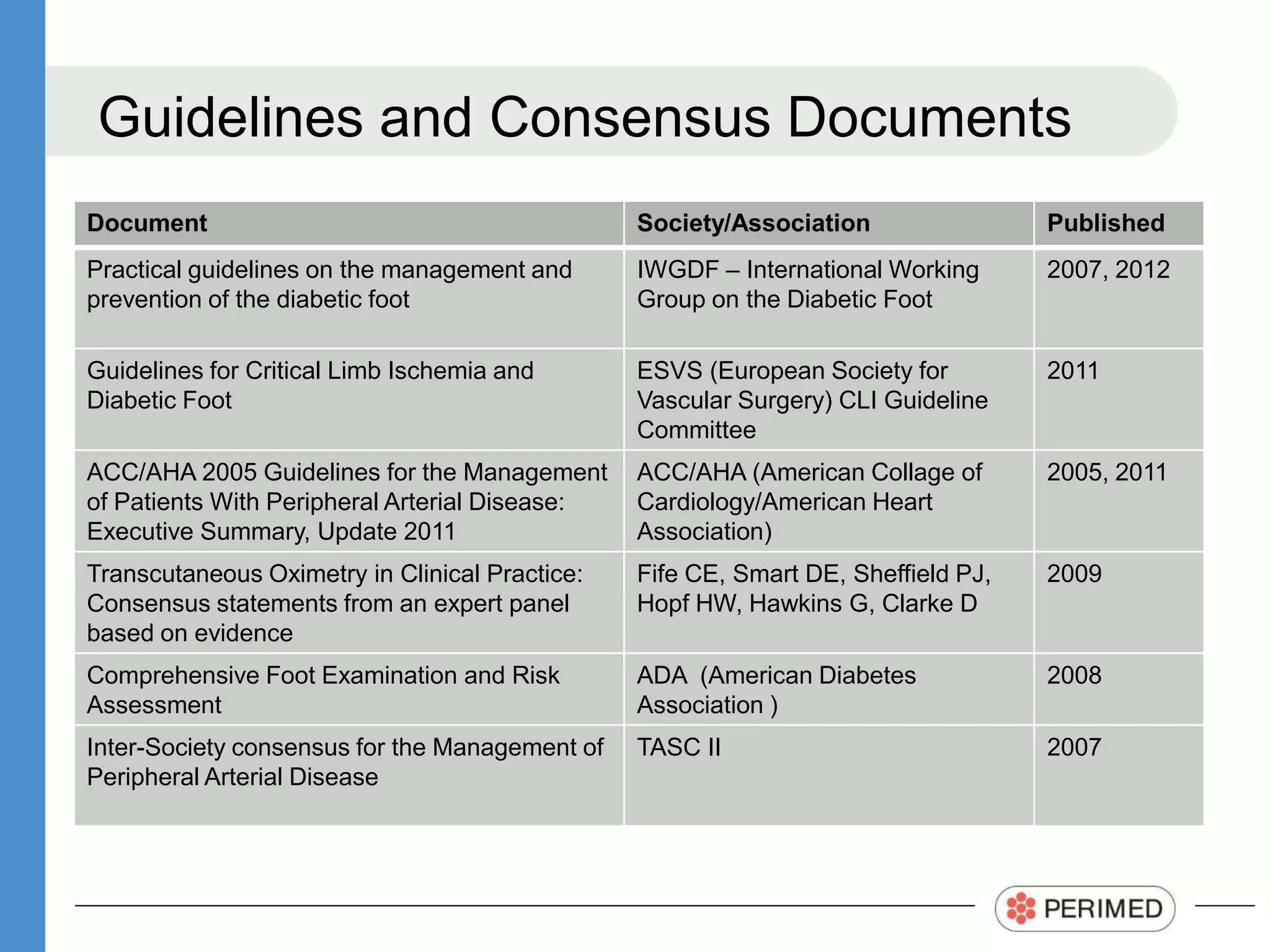 Guidelines and Consensus Documents

| Document | Society/Association | Published |
|---|---|---|
| Practical guidelines on the management and prevention of the diabetic foot | IWGDF – International Working Group on the Diabetic Foot | 2007, 2012 |
| Guidelines for Critical Limb Ischemia and Diabetic Foot | ESVS (European Society for Vascular Surgery) CLI Guideline Committee | 2011 |
| ACC/AHA 2005 Guidelines for the Management of Patients With Peripheral Arterial Disease: Executive Summary, Update 2011 | ACC/AHA (American Collage of Cardiology/American Heart Association) | 2005, 2011 |
| Transcutaneous Oximetry in Clinical Practice: Consensus statements from an expert panel based on evidence | Fife CE, Smart DE, Sheffield PJ, Hopf HW, Hawkins G, Clarke D | 2009 |
| Comprehensive Foot Examination and Risk Assessment | ADA (American Diabetes Association ) | 2008 |
| Inter-Society consensus for the Management of Peripheral Arterial Disease | TASC II | 2007 |

PERIMED